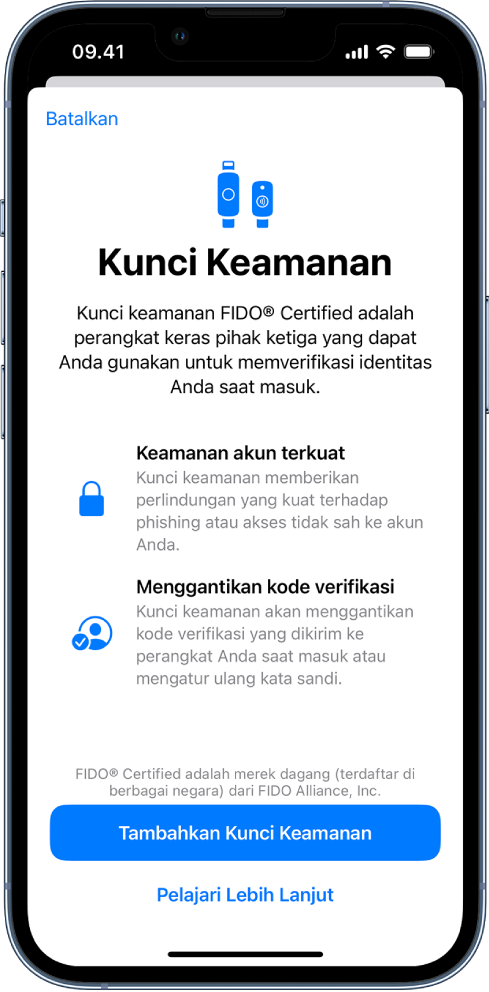 09.41

Batalkan

Kunci Keamanan

Kunci keamanan FIDO® Certified adalah perangkat keras pihak ketiga yang dapat Anda gunakan untuk memverifikasi identitas Anda saat masuk.

Keamanan akun terkuat
Kunci keamanan memberikan perlindungan yang kuat terhadap phishing atau akses tidak sah ke akun Anda.

Menggantikan kode verifikasi
Kunci keamanan akan menggantikan kode verifikasi yang dikirim ke perangkat Anda saat masuk atau mengatur ulang kata sandi.

FIDO® Certified adalah merek dagang (terdaftar di berbagai negara) dari FIDO Alliance, Inc.

Tambahkan Kunci Keamanan

Pelajari Lebih Lanjut